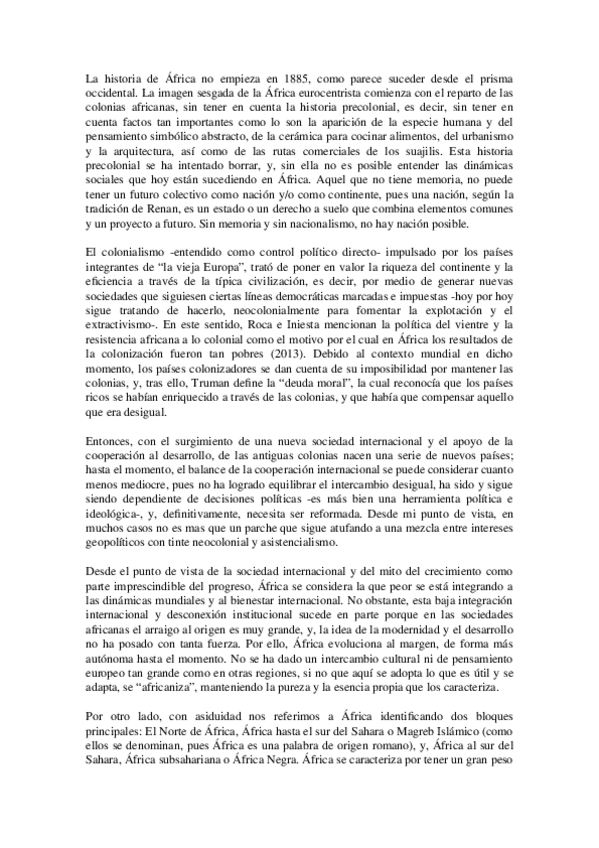 La historia de África no empieza en 1885, como parece suceder desde el prisma occidental. La imagen sesgada de la África eurocentrista comienza con el reparto de las colonias africanas, sin tener en cuenta la historia precolonial, es decir, sin tener en cuenta factos tan importantes como lo son la aparición de la especie humana y del pensamiento simbólico abstracto, de la cerámica para cocinar alimentos, del urbanismo y la arquitectura, así como de las rutas comerciales de los suajilis. Esta historia precolonial se ha intentado borrar, y, sin ella no es posible entender las dinámicas sociales que hoy están sucediendo en África. Aquel que no tiene memoria, no puede tener un futuro colectivo como nación y/o como continente, pues una nación, según la tradición de Renan, es un estado o un derecho a suelo que combina elementos comunes y un proyecto a futuro. Sin memoria y sin nacionalismo, no hay nación posible.

El colonialismo -entendido como control político directo- impulsado por los países integrantes de "la vieja Europa", trató de poner en valor la riqueza del continente y la eficiencia a través de la típica civilización, es decir, por medio de generar nuevas sociedades que siguiesen ciertas líneas democráticas marcadas e impuestas -hoy por hoy sigue tratando de hacerlo, neocolonialmente para fomentar la explotación y el extractivismo-. En este sentido, Roca e Iniesta mencionan la política del vientre y la resistencia africana a lo colonial como el motivo por el cual en África los resultados de la colonización fueron tan pobres (2013). Debido al contexto mundial en dicho momento, los países colonizadores se dan cuenta de su imposibilidad por mantener las colonias, y, tras ello, Truman define la "deuda moral", la cual reconocía que los países ricos se habían enriquecido a través de las colonias, y que había que compensar aquello que era desigual.

Entonces, con el surgimiento de una nueva sociedad internacional y el apoyo de la cooperación al desarrollo, de las antiguas colonias nacen una serie de nuevos países; hasta el momento, el balance de la cooperación internacional se puede considerar cuanto menos mediocre, pues no ha logrado equilibrar el intercambio desigual, ha sido y sigue siendo dependiente de decisiones políticas -es más bien una herramienta política e ideológica-, y, definitivamente, necesita ser reformada. Desde mi punto de vista, en muchos casos no es mas que un parche que sigue atufando a una mezcla entre intereses geopolíticos con tinte neocolonial y asistencialismo.

Desde el punto de vista de la sociedad internacional y del mito del crecimiento como parte imprescindible del progreso, África se considera la que peor se está integrando a las dinámicas mundiales y al bienestar internacional. No obstante, esta baja integración internacional y desconexión institucional sucede en parte porque en las sociedades africanas el arraigo al origen es muy grande, y, la idea de la modernidad y el desarrollo no ha posado con tanta fuerza. Por ello, África evoluciona al margen, de forma más autónoma hasta el momento. No se ha dado un intercambio cultural ni de pensamiento europeo tan grande como en otras regiones, si no que aquí se adopta lo que es útil y se adapta, se "africaniza", manteniendo la pureza y la esencia propia que los caracteriza.

Por otro lado, con asiduidad nos referimos a África identificando dos bloques principales: El Norte de África, África hasta el sur del Sahara o Magreb Islámico (como ellos se denominan, pues África es una palabra de origen romano), y, África al sur del Sahara, África subsahariana o África Negra. África se caracteriza por tener un gran peso